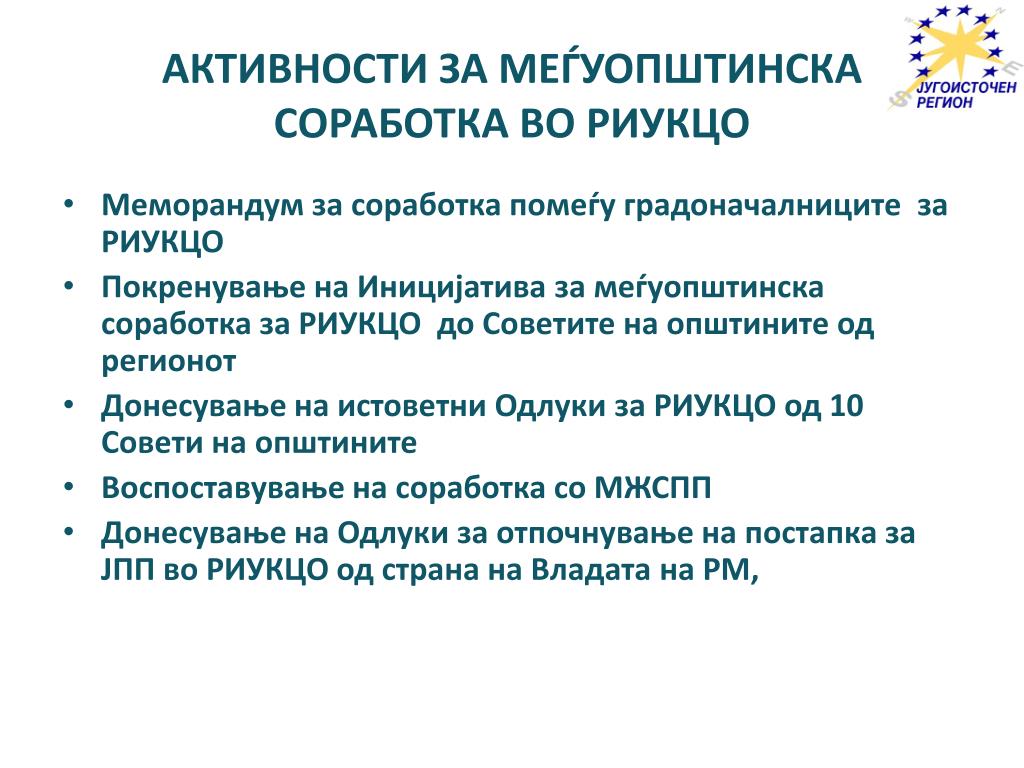 ЈУГОИСТОЧЕН
РЕГИОН

АКТИВНОСТИ ЗА МЕЃУОПШТИНСКА СОРАБОТКА ВО РИУКЦО

• Меморандум за соработка помеѓу градоначалниците за РИУКЦО
• Покренување на Иницијатива за меѓуопштинска соработка за РИУКЦО до Советите на општините од регионот
• Донесување на истоветни Одлуки за РИУКЦО од 10 Совети на општините
• Воспоставување на соработка со МЖСПП
• Донесување на Одлуки за отпочнување на постапка за ЈПП во РИУКЦО од страна на Владата на РМ,